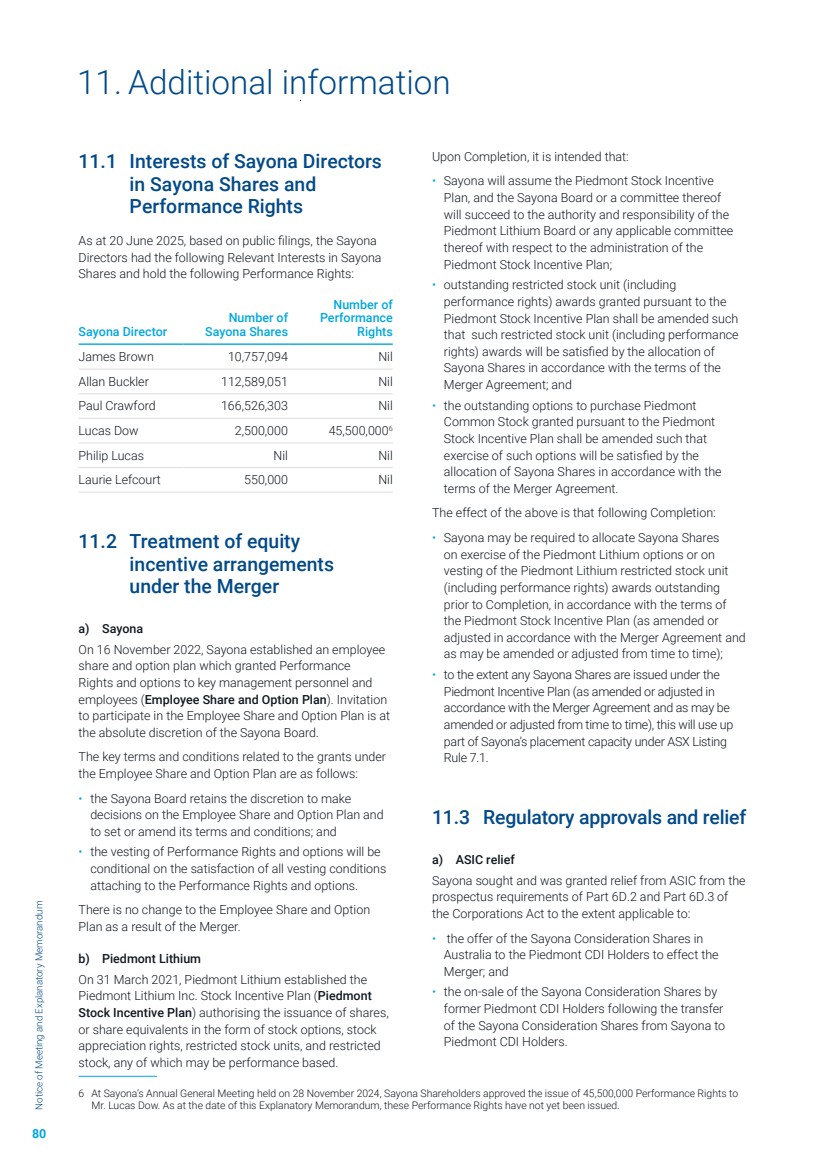 11. Additional information

11.1 Interests of Sayona Directors in Sayona Shares and Performance Rights

As at 20 June 2025, based on public filings, the Sayona Directors had the following Relevant Interests in Sayona Shares and hold the following Performance Rights:

| Sayona Director | Number of Sayona Shares | Number of Performance Rights |
|---|---|---|
| James Brown | 10,757,094 | Nil |
| Allan Buckler | 112,589,051 | Nil |
| Paul Crawford | 166,526,303 | Nil |
| Lucas Dow | 2,500,000 | 45,500,000$^6$ |
| Philip Lucas | Nil | Nil |
| Laurie Lefcourt | 550,000 | Nil |

11.2 Treatment of equity incentive arrangements under the Merger

a) Sayona

On 16 November 2022, Sayona established an employee share and option plan which granted Performance Rights and options to key management personnel and employees (Employee Share and Option Plan). Invitation to participate in the Employee Share and Option Plan is at the absolute discretion of the Sayona Board.

The key terms and conditions related to the grants under the Employee Share and Option Plan are as follows:

• the Sayona Board retains the discretion to make decisions on the Employee Share and Option Plan and to set or amend its terms and conditions; and

• the vesting of Performance Rights and options will be conditional on the satisfaction of all vesting conditions attaching to the Performance Rights and options.

There is no change to the Employee Share and Option Plan as a result of the Merger.

b) Piedmont Lithium

On 31 March 2021, Piedmont Lithium established the Piedmont Lithium Inc. Stock Incentive Plan (Piedmont Stock Incentive Plan) authorising the issuance of shares, or share equivalents in the form of stock options, stock appreciation rights, restricted stock units, and restricted stock, any of which may be performance based.

Upon Completion, it is intended that:

• Sayona will assume the Piedmont Stock Incentive Plan, and the Sayona Board or a committee thereof will succeed to the authority and responsibility of the Piedmont Lithium Board or any applicable committee thereof with respect to the administration of the Piedmont Stock Incentive Plan;

• outstanding restricted stock unit (including performance rights) awards granted pursuant to the Piedmont Stock Incentive Plan shall be amended such that such restricted stock unit (including performance rights) awards will be satisfied by the allocation of Sayona Shares in accordance with the terms of the Merger Agreement; and

• the outstanding options to purchase Piedmont Common Stock granted pursuant to the Piedmont Stock Incentive Plan shall be amended such that exercise of such options will be satisfied by the allocation of Sayona Shares in accordance with the terms of the Merger Agreement.

The effect of the above is that following Completion:

• Sayona may be required to allocate Sayona Shares on exercise of the Piedmont Lithium options or on vesting of the Piedmont Lithium restricted stock unit (including performance rights) awards outstanding prior to Completion, in accordance with the terms of the Piedmont Stock Incentive Plan (as amended or adjusted in accordance with the Merger Agreement and as may be amended or adjusted from time to time);

• to the extent any Sayona Shares are issued under the Piedmont Incentive Plan (as amended or adjusted in accordance with the Merger Agreement and as may be amended or adjusted from time to time), this will use up part of Sayona's placement capacity under ASX Listing Rule 7.1.

11.3 Regulatory approvals and relief

a) ASIC relief

Sayona sought and was granted relief from ASIC from the prospectus requirements of Part 6D.2 and Part 6D.3 of the Corporations Act to the extent applicable to:

• the offer of the Sayona Consideration Shares in Australia to the Piedmont CDI Holders to effect the Merger; and

• the on-sale of the Sayona Consideration Shares by former Piedmont CDI Holders following the transfer of the Sayona Consideration Shares from Sayona to Piedmont CDI Holders.

6 At Sayona's Annual General Meeting held on 28 November 2024, Sayona Shareholders approved the issue of 45,500,000 Performance Rights to Mr. Lucas Dow. As at the date of this Explanatory Memorandum, these Performance Rights have not yet been issued.

Notice of Meeting and Explanatory Memorandum

80